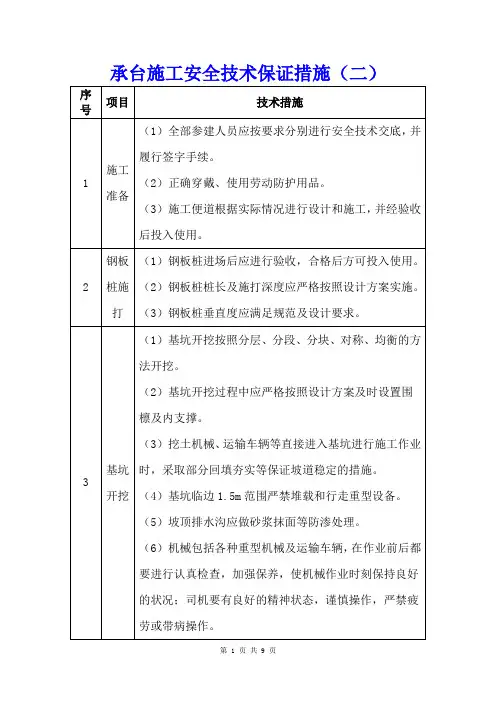 承台施工安全技术保证措施（二）

| 序号 | 项目 | 技术措施 |
|---|---|---|
| 1 | 施工准备 | （1）全部参建人员应按要求分别进行安全技术交底，并履行签字手续。<br>（2）正确穿戴、使用劳动防护用品。<br>（3）施工便道根据实际情况进行设计和施工，并经验收后投入使用。 |
| 2 | 钢板桩施打 | （1）钢板桩进场后应进行验收，合格后方可投入使用。<br>（2）钢板桩桩长及施打深度应严格按照设计方案实施。<br>（3）钢板桩垂直度应满足规范及设计要求。 |
| 3 | 基坑开挖 | （1）基坑开挖按照分层、分段、分块、对称、均衡的方法开挖。<br>（2）基坑开挖过程中应严格按照设计方案及时设置围檩及内支撑。<br>（3）挖土机械、运输车辆等直接进入基坑进行施工作业时，采取部分回填夯实等保证坡道稳定的措施。<br>（4）基坑临边 1.5m 范围严禁堆载和行走重型设备。<br>（5）坡顶排水沟应做砂浆抹面等防渗处理。<br>（6）机械包括各种重型机械及运输车辆，在作业前后都要进行认真检查，加强保养，使机械作业时刻保持良好的状况；司机要有良好的精神状态，谨慎操作，严禁疲劳或带病操作。 |

第 1 页 共 9 页